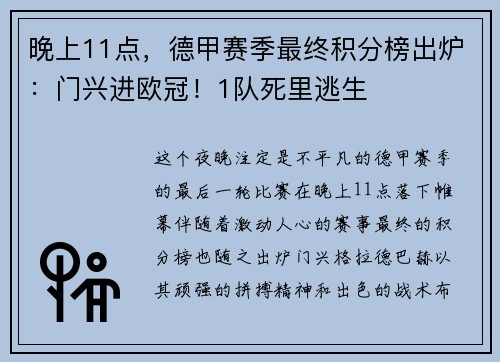 晚上11点，德甲赛季最终积分榜出炉：门兴进欧冠！1队死里逃生

这个夜晚注定是不平凡的德甲赛季的最后一轮比赛在晚上11点落下帷幕伴随着激动人心的赛事最终的积分榜也随之出炉门兴格拉德巴赫以其顽强的拼搏精神和出色的战术布